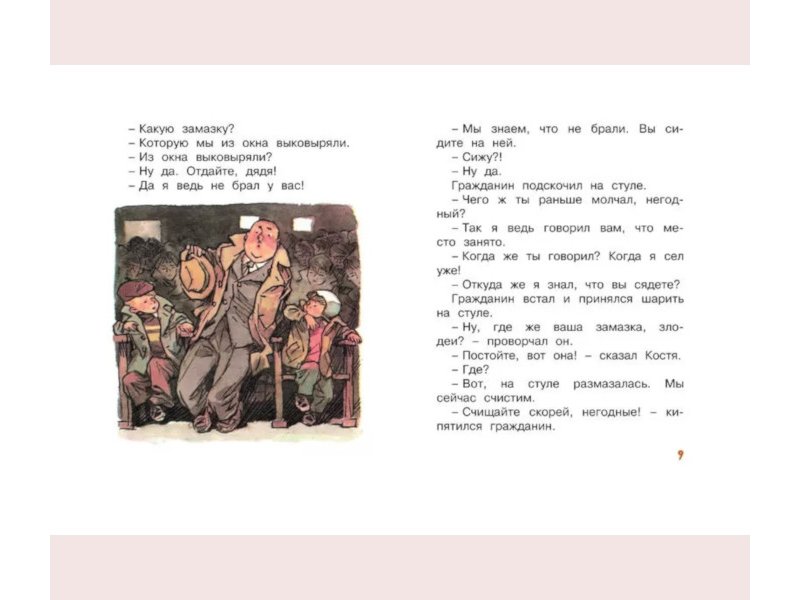 – Какую замазку?
– Которую мы из окна выковыряли.
– Из окна выковыряли?
– Ну да. Отдайте, дядя!
– Да я ведь не брал у вас!

– Мы знаем, что не брали. Вы сидите на ней.
– Сижу?!
– Ну да.
Гражданин подскочил на стуле.
– Чего ж ты раньше молчал, негодный?
– Так я ведь говорил вам, что место занято.
– Когда же ты говорил? Когда я сел уже!
– Откуда же я знал, что вы сядете?
Гражданин встал и принялся шарить на стуле.
– Ну, где же ваша замазка, злодеи? – проворчал он.
– Постойте, вот она! – сказал Костя.
– Где?
– Вот, на стуле размазалась. Мы сейчас счистим.
– Счищайте скорей, негодные! – кипятился гражданин.

9